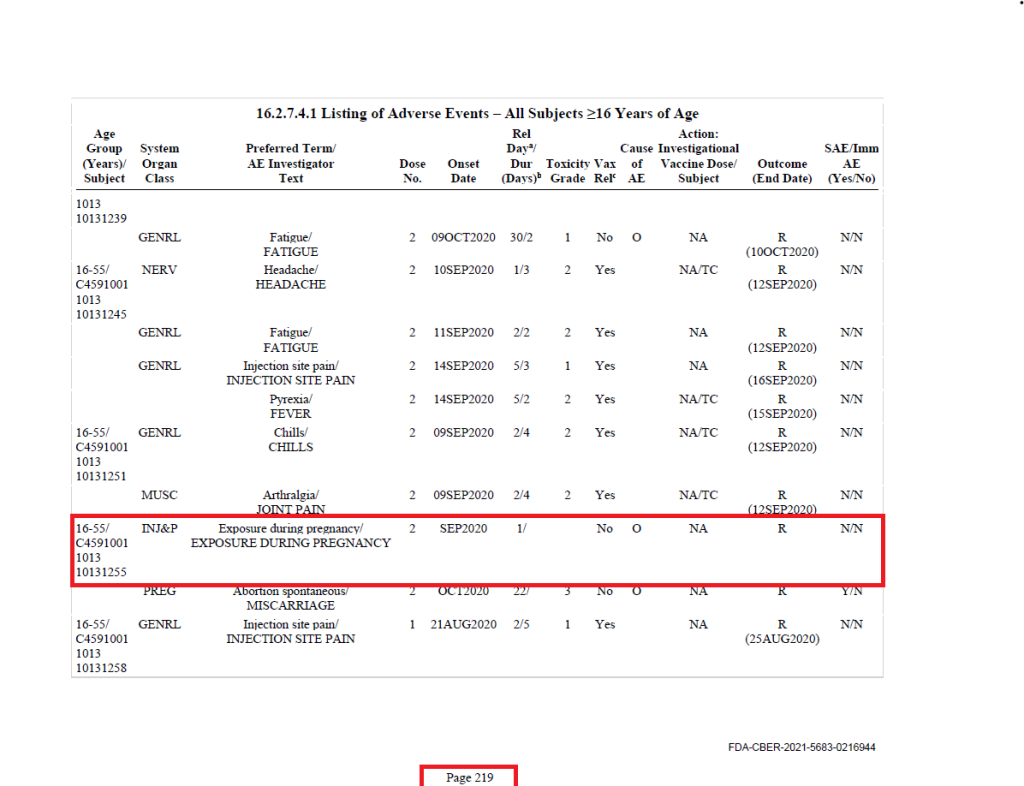 16.2.7.4.1 Listing of Adverse Events – All Subjects ≥16 Years of Age

| Age Group (Years)/ Subject | System Organ Class | Preferred Term/ AE Investigator Text | Dose No. | Onset Date | Rel Day$^a$/ Dur (Days)$^b$ | Toxicity Grade | Vax Rel$^c$ | Cause of AE | Action: Investigational Vaccine Dose/ Subject | Outcome (End Date) | SAE/Imm AE (Yes/No) |
|---|---|---|---|---|---|---|---|---|---|---|---|
| 1013 10131239 | | | | | | | | | | | |
| | GENRL | Fatigue/ FATIGUE | 2 | 09OCT2020 | 30/2 | 1 | No | O | NA | R (10OCT2020) | N/N |
| 16-55/ C4591001 1013 10131245 | NERV | Headache/ HEADACHE | 2 | 10SEP2020 | 1/3 | 2 | Yes | | NA/TC | R (12SEP2020) | N/N |
| | GENRL | Fatigue/ FATIGUE | 2 | 11SEP2020 | 2/2 | 2 | Yes | | NA | R (12SEP2020) | N/N |
| | GENRL | Injection site pain/ INJECTION SITE PAIN | 2 | 14SEP2020 | 5/3 | 1 | Yes | | NA | R (16SEP2020) | N/N |
| | | Pyrexia/ FEVER | 2 | 14SEP2020 | 5/2 | 2 | Yes | | NA/TC | R (15SEP2020) | N/N |
| 16-55/ C4591001 1013 10131251 | GENRL | Chills/ CHILLS | 2 | 09SEP2020 | 2/4 | 2 | Yes | | NA/TC | R (12SEP2020) | N/N |
| | MUSC | Arthralgia/ JOINT PAIN | 2 | 09SEP2020 | 2/4 | 2 | Yes | | NA/TC | R (12SEP2020) | N/N |
| 16-55/ C4591001 1013 10131255 | INJ&P | Exposure during pregnancy/ EXPOSURE DURING PREGNANCY | 2 | SEP2020 | 1/ | | No | O | NA | R | N/N |
| | PREG | Abortion spontaneous/ MISCARRIAGE | 2 | OCT2020 | 22/ | 3 | No | O | NA | R | Y/N |
| 16-55/ C4591001 1013 10131258 | GENRL | Injection site pain/ INJECTION SITE PAIN | 1 | 21AUG2020 | 2/5 | 1 | Yes | | NA | R (25AUG2020) | N/N |

FDA-CBER-2021-5683-0216944

Page 219